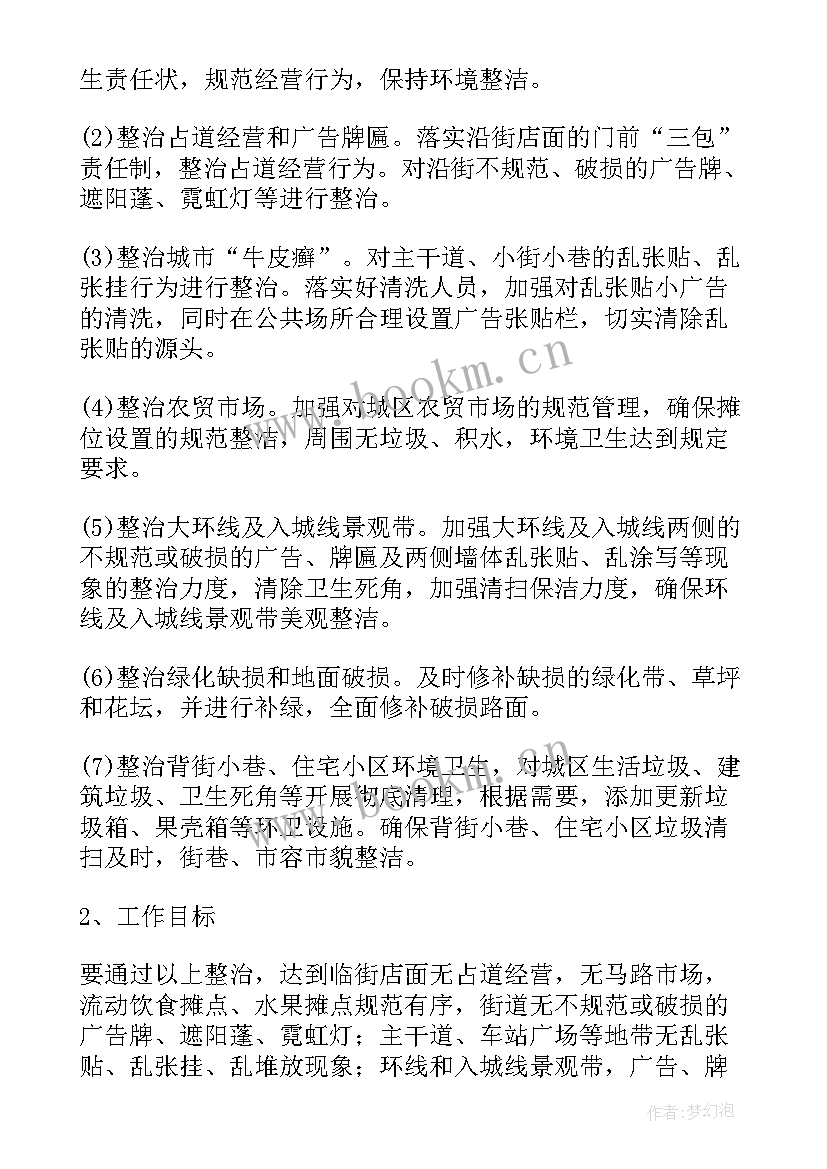 生责任状，规范经营行为，保持环境整洁。

(2)整治占道经营和广告牌匾。落实沿街店面的门前“三包”责任制，整治占道经营行为。对沿街不规范、破损的广告牌、遮阳蓬、霓虹灯等进行整治。

(3)整治城市“牛皮癣”。对主干道、小街小巷的乱张贴、乱张挂行为进行整治。落实好清洗人员，加强对乱张贴小广告的清洗，同时在公共场所合理设置广告张贴栏，切实清除乱张贴的源头。

(4)整治农贸市场。加强对城区农贸市场的规范管理，确保摊位设置的规范整洁，周围无垃圾、积水，环境卫生达到规定要求。

(5)整治大环线及入城线景观带。加强大环线及入城线两侧的不规范或破损的广告、牌匾及两侧墙体乱张贴、乱涂写等现象的整治力度，清除卫生死角，加强清扫保洁力度，确保环线及入城线景观带美观整洁。

(6)整治绿化缺损和地面破损。及时修补缺损的绿化带、草坪和花坛，并进行补绿，全面修补破损路面。

(7)整治背街小巷、住宅小区环境卫生，对城区生活垃圾、建筑垃圾、卫生死角等开展彻底清理，根据需要，添加更新垃圾箱、果壳箱等环卫设施。确保背街小巷、住宅小区垃圾清扫及时，街巷、市容市貌整洁。

2、工作目标

要通过以上整治，达到临街店面无占道经营，无马路市场，流动饮食摊点、水果摊点规范有序，街道无不规范或破损的广告牌、遮阳蓬、霓虹灯；主干道、车站广场等地带无乱张贴、乱张挂、乱堆放现象；环线和入城线景观带，广告、牌

www.bookm.cn

作者：梦幻泡